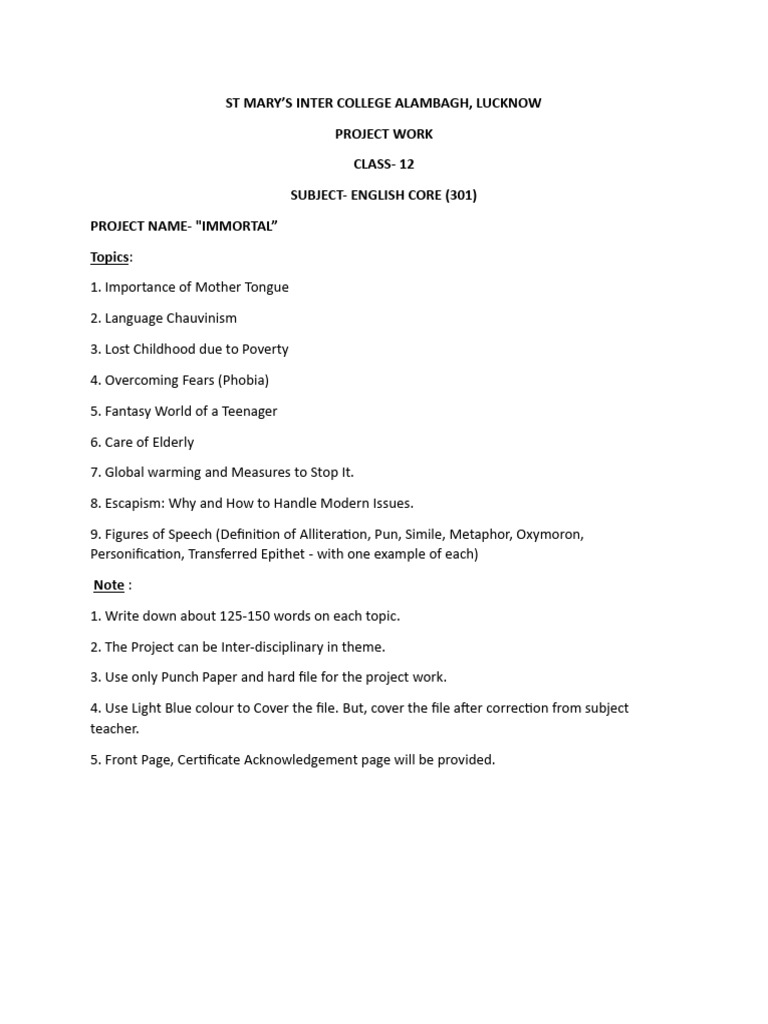 ST MARY'S INTER COLLEGE ALAMBAGH, LUCKNOW

PROJECT WORK

CLASS- 12

SUBJECT- ENGLISH CORE (301)

PROJECT NAME- "IMMORTAL"

Topics:

1. Importance of Mother Tongue

2. Language Chauvinism

3. Lost Childhood due to Poverty

4. Overcoming Fears (Phobia)

5. Fantasy World of a Teenager

6. Care of Elderly

7. Global warming and Measures to Stop It.

8. Escapism: Why and How to Handle Modern Issues.

9. Figures of Speech (Definition of Alliteration, Pun, Simile, Metaphor, Oxymoron, Personification, Transferred Epithet - with one example of each)

Note :

1. Write down about 125-150 words on each topic.

2. The Project can be Inter-disciplinary in theme.

3. Use only Punch Paper and hard file for the project work.

4. Use Light Blue colour to Cover the file. But, cover the file after correction from subject teacher.

5. Front Page, Certificate Acknowledgement page will be provided.